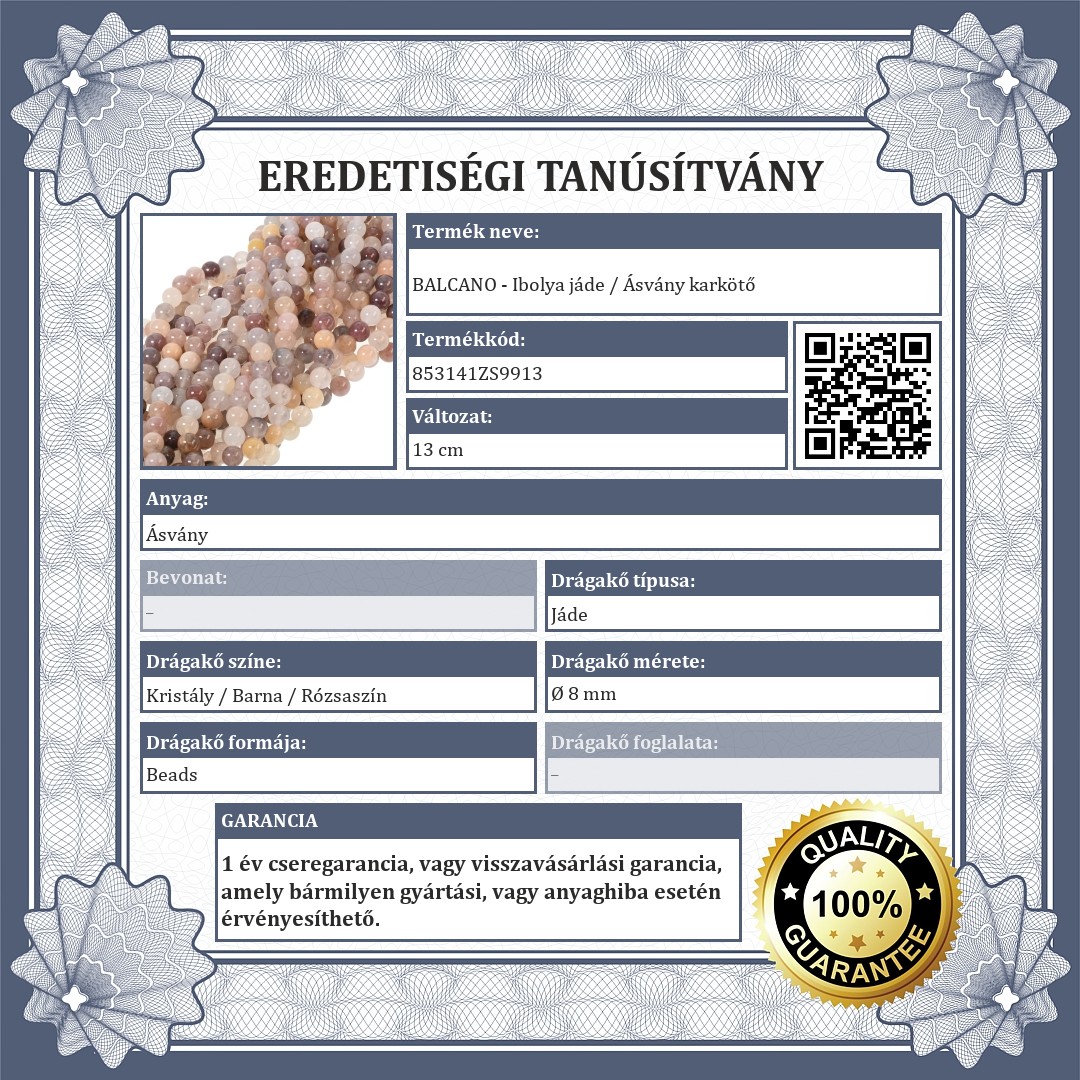 EREDETISÉGI TANÚSÍTVÁNY

Termék neve:

BALCANO - Ibolya jáde / Ásvány karkötő

Termékkód:

853141ZS9913

Változat:

13 cm

Anyag:

Ásvány

Bevonat:

–

Drágakő típusa:

Jáde

Drágakő színe:

Kristály / Barna / Rózsaszín

Drágakő mérete:

Ø 8 mm

Drágakő formája:

Beads

Drágakő foglalata:

–

GARANCIA

1 év cseregarancia, vagy visszavásárlási garancia, amely bármilyen gyártási, vagy anyaghiba esetén érvényesíthető.

QUALITY
100%
GUARANTEE